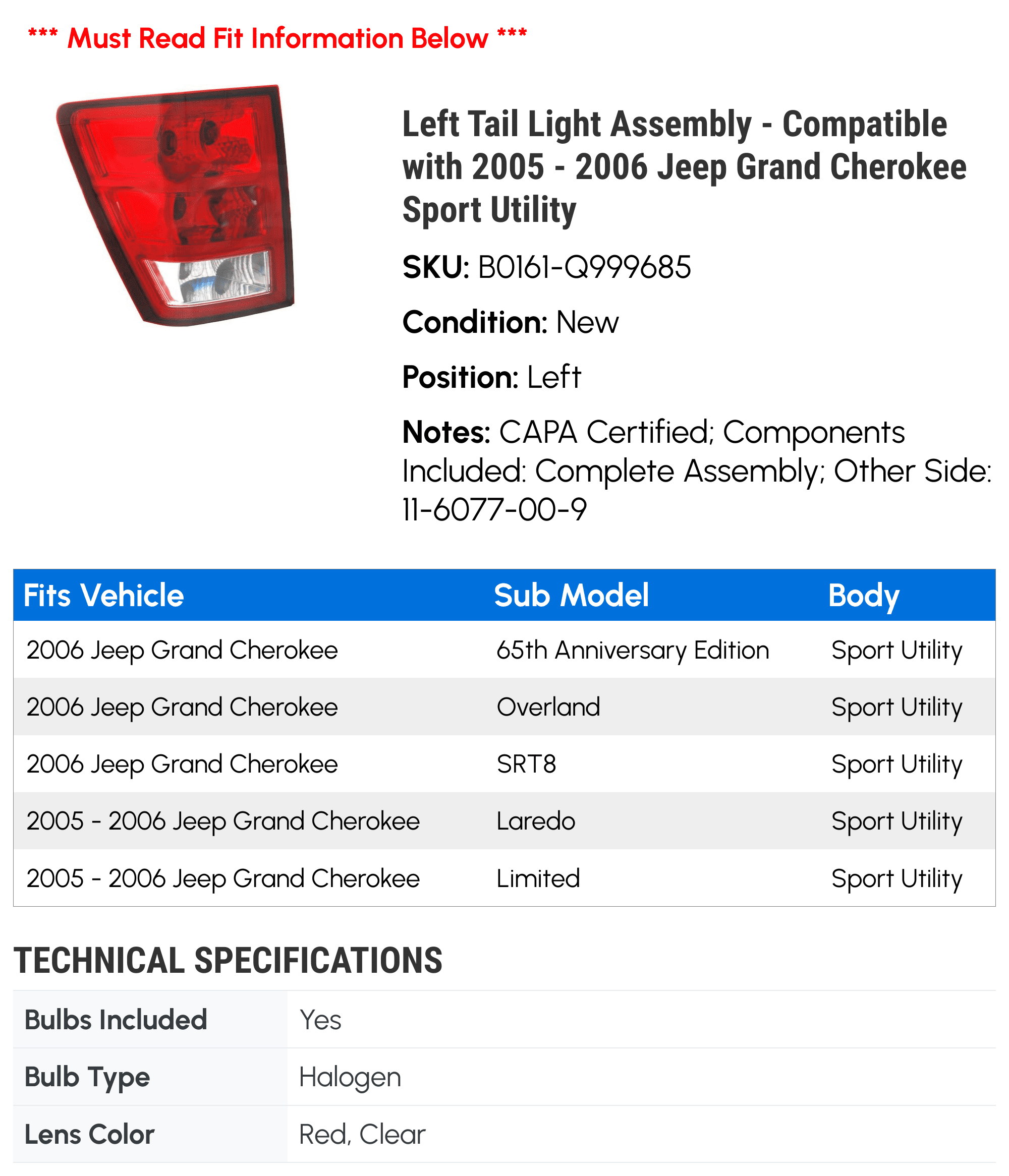 *** Must Read Fit Information Below ***

Left Tail Light Assembly - Compatible with 2005 - 2006 Jeep Grand Cherokee Sport Utility

SKU: B0161-Q999685

Condition: New

Position: Left

Notes: CAPA Certified; Components Included: Complete Assembly; Other Side: 11-6077-00-9

| Fits Vehicle | Sub Model | Body |
|---|---|---|
| 2006 Jeep Grand Cherokee | 65th Anniversary Edition | Sport Utility |
| 2006 Jeep Grand Cherokee | Overland | Sport Utility |
| 2006 Jeep Grand Cherokee | SRT8 | Sport Utility |
| 2005 - 2006 Jeep Grand Cherokee | Laredo | Sport Utility |
| 2005 - 2006 Jeep Grand Cherokee | Limited | Sport Utility |

TECHNICAL SPECIFICATIONS

| Bulbs Included | Yes |
|---|---|
| Bulb Type | Halogen |
| Lens Color | Red, Clear |